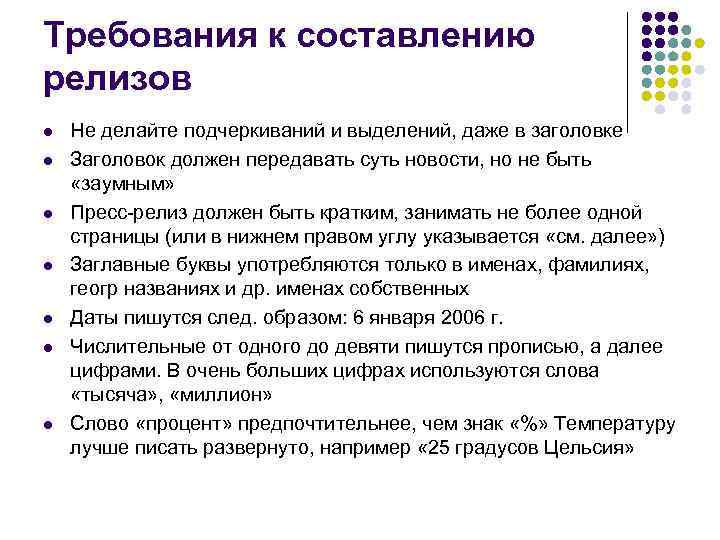 Требования к составлению релизов

- Не делайте подчеркиваний и выделений, даже в заголовке
- Заголовок должен передавать суть новости, но не быть «заумным»
- Пресс-релиз должен быть кратким, занимать не более одной страницы (или в нижнем правом углу указывается «см. далее»)
- Заглавные буквы употребляются только в именах, фамилиях, геогр названиях и др. именах собственных
- Даты пишутся след. образом: 6 января 2006 г.
- Числительные от одного до девяти пишутся прописью, а далее цифрами. В очень больших цифрах используются слова «тысяча», «миллион»
- Слово «процент» предпочтительнее, чем знак «%» Температуру лучше писать развернуто, например «25 градусов Цельсия»